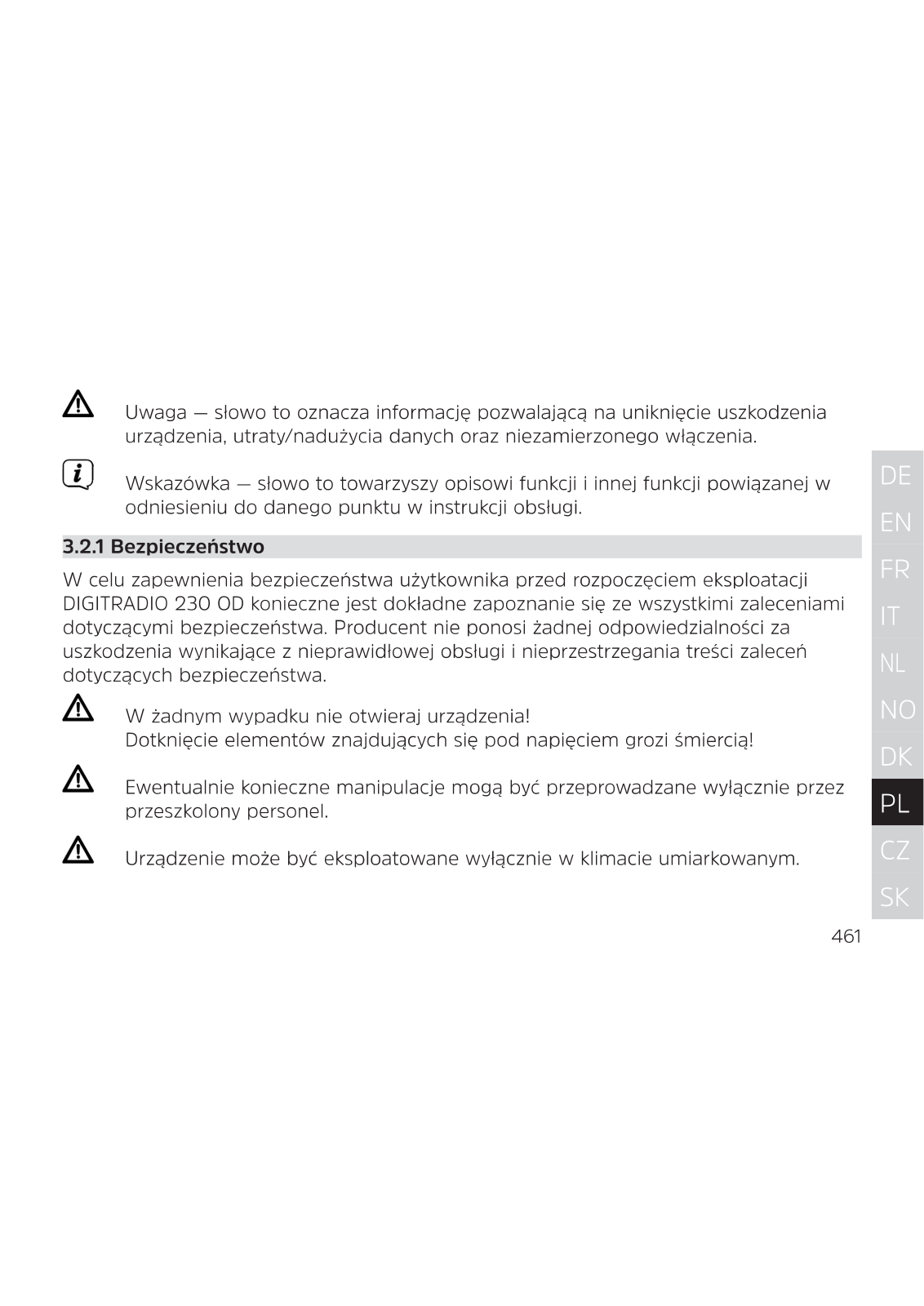 Uwaga — słowo to oznacza informację pozwalającą na uniknięcie uszkodzenia urządzenia, utraty/nadużycia danych oraz niezamierzonego włączenia.

Wskazówka — słowo to towarzyszy opisowi funkcji i innej funkcji powiązanej w odniesieniu do danego punktu w instrukcji obsługi.

3.2.1 Bezpieczeństwo

W celu zapewnienia bezpieczeństwa użytkownika przed rozpoczęciem eksploatacji DIGITRADIO 230 OD konieczne jest dokładne zapoznanie się ze wszystkimi zaleceniami dotyczącymi bezpieczeństwa. Producent nie ponosi żadnej odpowiedzialności za uszkodzenia wynikające z nieprawidłowej obsługi i nieprzestrzegania treści zaleceń dotyczących bezpieczeństwa.

W żadnym wypadku nie otwieraj urządzenia!
Dotknięcie elementów znajdujących się pod napięciem grozi śmiercią!

Ewentualnie konieczne manipulacje mogą być przeprowadzane wyłącznie przez przeszkolony personel.

Urządzenie może być eksploatowane wyłącznie w klimacie umiarkowanym.

DE
EN
FR
IT
NL
NO
DK
PL
CZ
SK

461